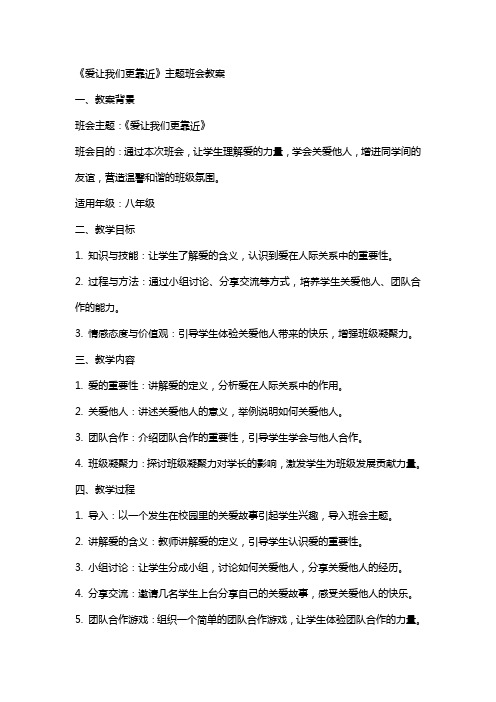 《爱让我们更靠近》主题班会教案

一、教案背景

班会主题：《爱让我们更靠近》

班会目的：通过本次班会，让学生理解爱的力量，学会关爱他人，增进同学间的友谊，营造温馨和谐的班级氛围。

适用年级：八年级

二、教学目标

1. 知识与技能：让学生了解爱的含义，认识到爱在人际关系中的重要性。

2. 过程与方法：通过小组讨论、分享交流等方式，培养学生关爱他人、团队合作的能力。

3. 情感态度与价值观：引导学生体验关爱他人带来的快乐，增强班级凝聚力。

三、教学内容

1. 爱的重要性：讲解爱的定义，分析爱在人际关系中的作用。

2. 关爱他人：讲述关爱他人的意义，举例说明如何关爱他人。

3. 团队合作：介绍团队合作的重要性，引导学生学会与他人合作。

4. 班级凝聚力：探讨班级凝聚力对学长的影响，激发学生为班级发展贡献力量。

四、教学过程

1. 导入：以一个发生在校园里的关爱故事引起学生兴趣，导入班会主题。

2. 讲解爱的含义：教师讲解爱的定义，引导学生认识爱的重要性。

3. 小组讨论：让学生分成小组，讨论如何关爱他人，分享关爱他人的经历。

4. 分享交流：邀请几名学生上台分享自己的关爱故事，感受关爱他人的快乐。

5. 团队合作游戏：组织一个简单的团队合作游戏，让学生体验团队合作的力量。